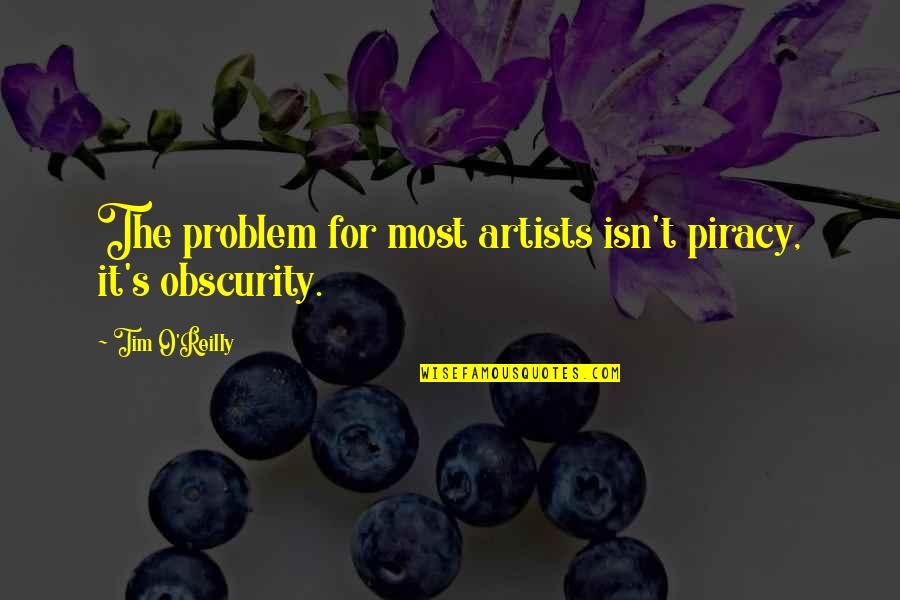 The problem for most artists isn't piracy, it's obscurity.

~ Tim O'Reilly

WISEFAMOUSQUOTES.COM